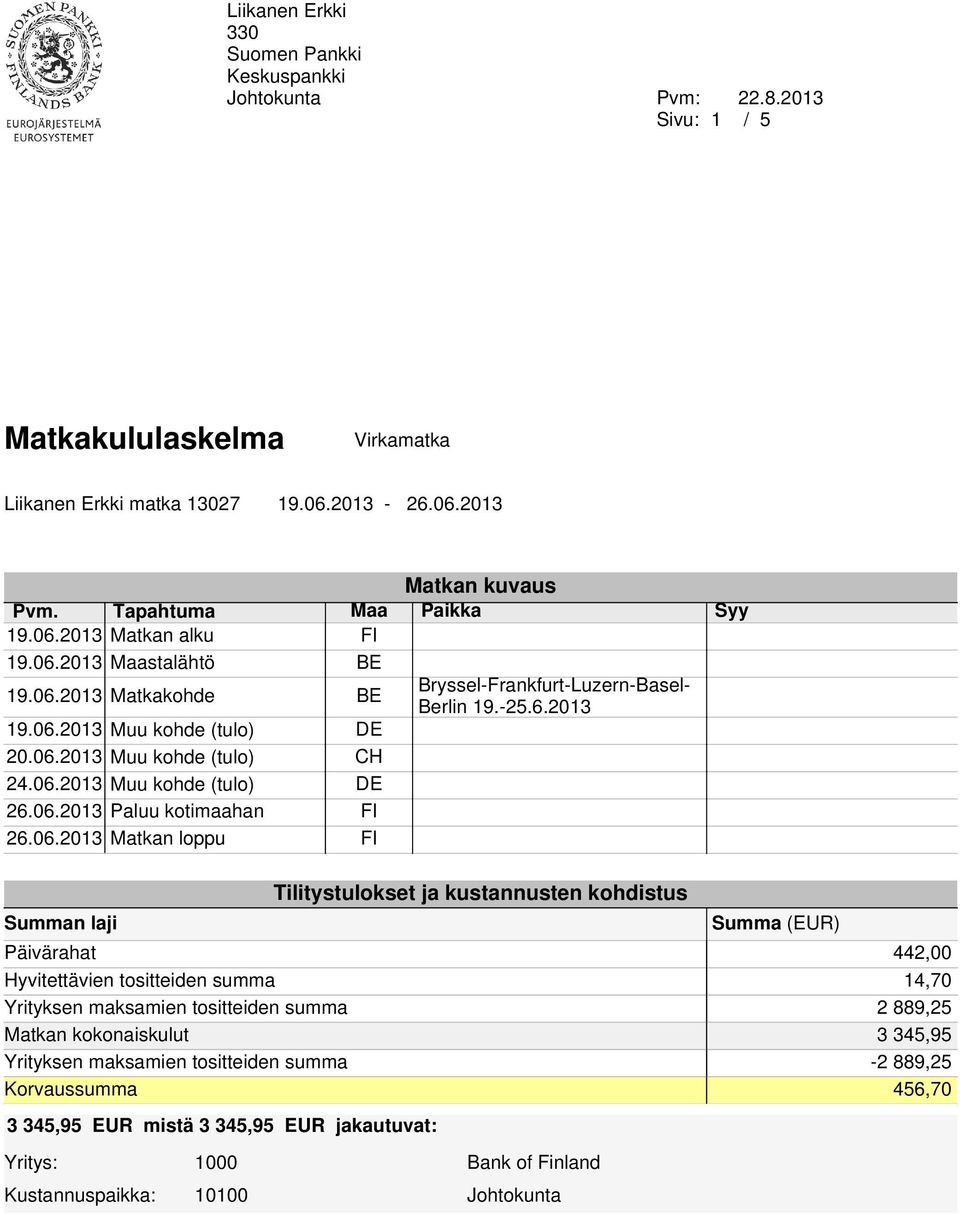 SUOMEN PANKKI FINLANDS BANK
EUROJÄRJESTELMÄ
EUROSYSTEMET

Liikanen Erkki
330
Suomen Pankki
Keskuspankki
Johtokunta

Pvm: 22.8.2013
Sivu: 1 / 5

Matkakululaskelma

Virkamatka

Liikanen Erkki matka 13027 19.06.2013 - 26.06.2013

Matkan kuvaus

| Pvm. | Tapahtuma | Maa | Paikka | Syy |
|---|---|---|---|---|
| 19.06.2013 | Matkan alku | FI | | |
| 19.06.2013 | Maastalähtö | BE | | |
| 19.06.2013 | Matkakohde | BE | Bryssel-Frankfurt-Luzern-Basel-Berlin 19.-25.6.2013 | |
| 19.06.2013 | Muu kohde (tulo) | DE | | |
| 20.06.2013 | Muu kohde (tulo) | CH | | |
| 24.06.2013 | Muu kohde (tulo) | DE | | |
| 26.06.2013 | Paluu kotimaahan | FI | | |
| 26.06.2013 | Matkan loppu | FI | | |

Tilitystulokset ja kustannusten kohdistus

| Summan laji | Summa (EUR) |
|---|---|
| Päivärahat | 442,00 |
| Hyvitettävien tositteiden summa | 14,70 |
| Yrityksen maksamien tositteiden summa | 2 889,25 |
| Matkan kokonaiskulut | 3 345,95 |
| Yrityksen maksamien tositteiden summa | -2 889,25 |
| Korvaussumma | 456,70 |

3 345,95 EUR mistä 3 345,95 EUR jakautuvat:

Yritys: 1000 Bank of Finland

Kustannuspaikka: 10100 Johtokunta